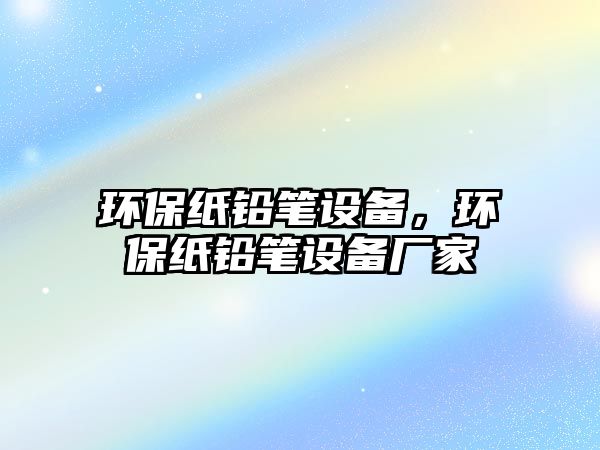 环保纸铅笔设备，环保纸铅笔设备厂家